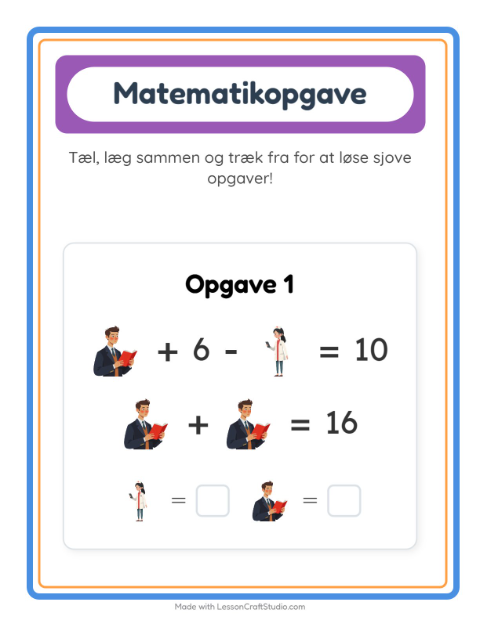 Matematikopgave

Tæl, læg sammen og træk fra for at løse sjove opgaver!

Opgave 1

+ 6 - = 10

+ = 16

= ☐ = ☐

Made with LessonCraftStudio.com